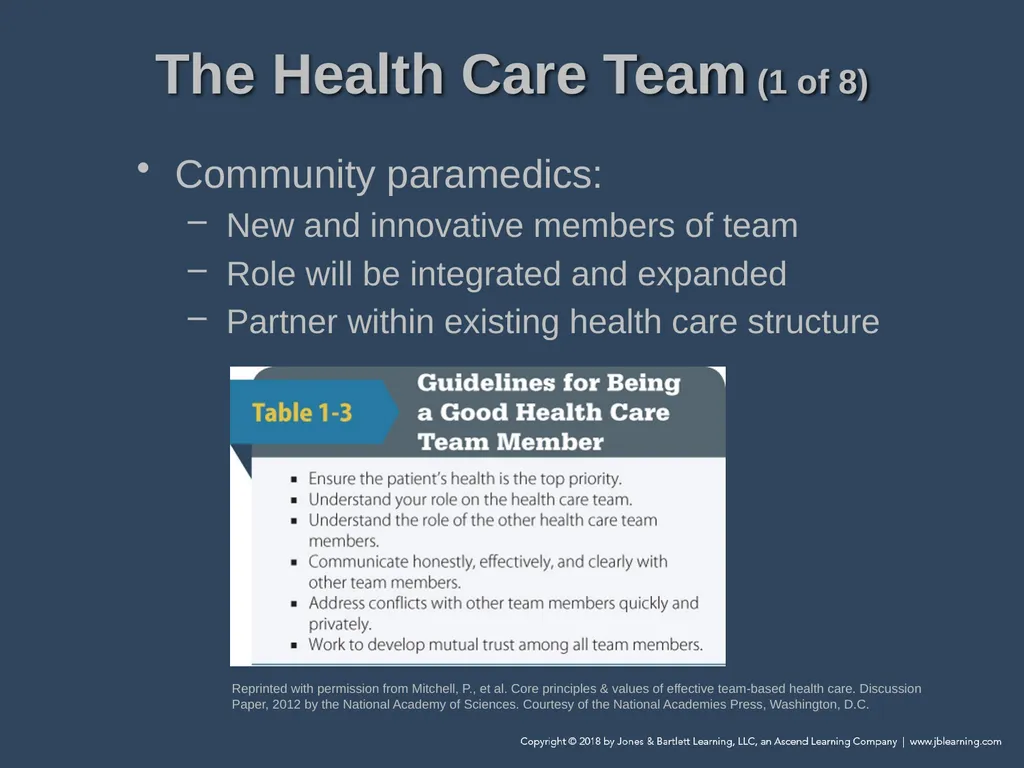 The Health Care Team (1 of 8)

• Community paramedics:
- New and innovative members of team
- Role will be integrated and expanded
- Partner within existing health care structure

Table 1-3

Guidelines for Being a Good Health Care Team Member

• Ensure the patient's health is the top priority.
• Understand your role on the health care team.
• Understand the role of the other health care team members.
• Communicate honestly, effectively, and clearly with other team members.
• Address conflicts with other team members quickly and privately.
• Work to develop mutual trust among all team members.

Reprinted with permission from Mitchell, P., et al. Core principles & values of effective team-based health care. Discussion Paper, 2012 by the National Academy of Sciences. Courtesy of the National Academies Press, Washington, D.C.

Copyright © 2018 by Jones & Bartlett Learning, LLC, an Ascend Learning Company | www.jblearning.com